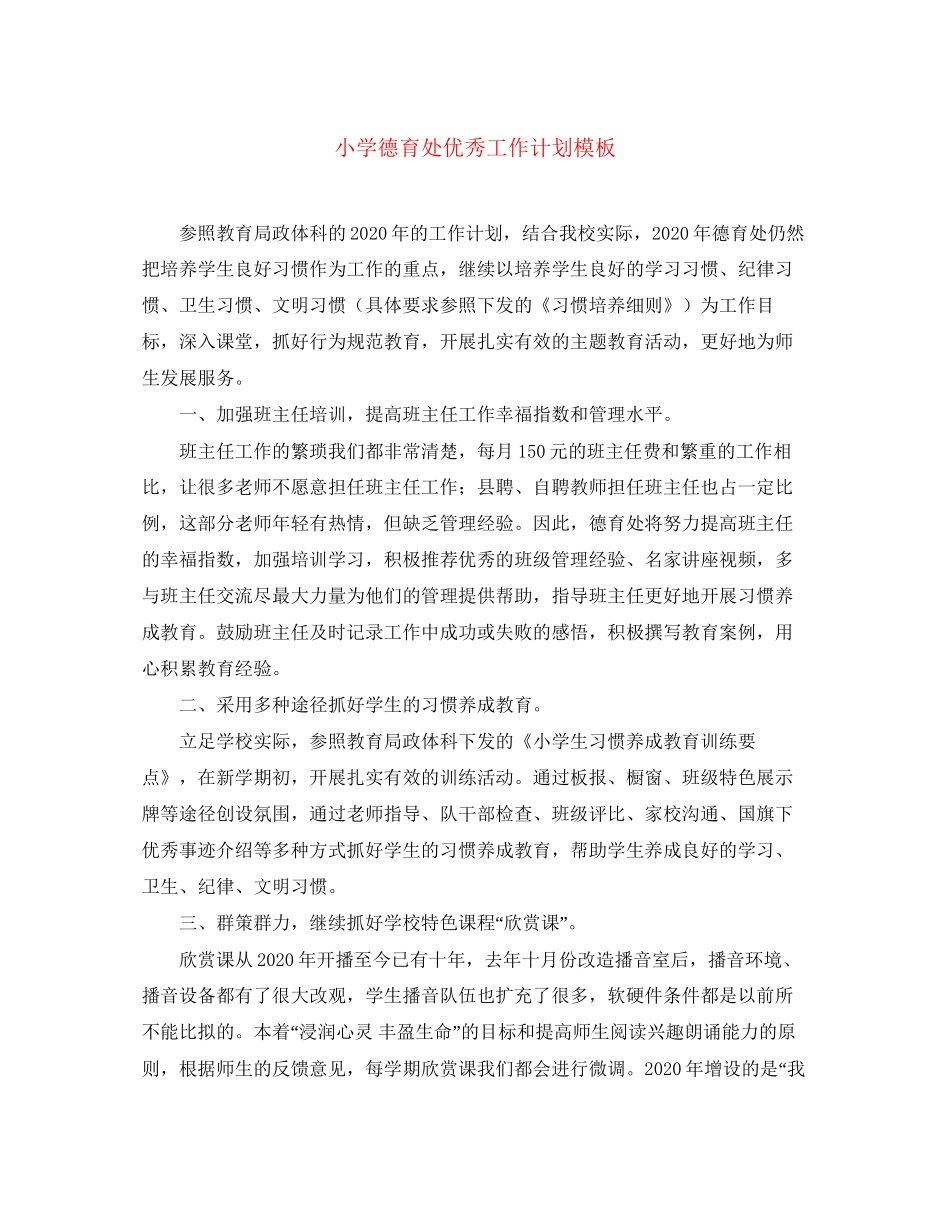 小学德育处优秀工作计划模板

参照教育局政体科的2020年的工作计划，结合我校实际，2020年德育处仍然把培养学生良好习惯作为工作的重点，继续以培养学生良好的学习习惯、纪律习惯、卫生习惯、文明习惯（具体要求参照下发的《习惯培养细则》）为工作目标，深入课堂，抓好行为规范教育，开展扎实有效的主题教育活动，更好地为师生发展服务。

一、加强班主任培训，提高班主任工作幸福指数和管理水平。

班主任工作的繁琐我们都非常清楚，每月150元的班主任费和繁重的工作相比，让很多老师不愿意担任班主任工作；县聘、自聘教师担任班主任也占一定比例，这部分老师年轻有热情，但缺乏管理经验。因此，德育处将努力提高班主任的幸福指数，加强培训学习，积极推荐优秀的班级管理经验、名家讲座视频，多与班主任交流尽最大力量为他们的管理提供帮助，指导班主任更好地开展习惯养成教育。鼓励班主任及时记录工作中成功或失败的感悟，积极撰写教育案例，用心积累教育经验。

二、采用多种途径抓好学生的习惯养成教育。

立足学校实际，参照教育局政体科下发的《小学生习惯养成教育训练要点》，在新学期初，开展扎实有效的训练活动。通过板报、橱窗、班级特色展示牌等途径创设氛围，通过老师指导、队干部检查、班级评比、家校沟通、国旗下优秀事迹介绍等多种方式抓好学生的习惯养成教育，帮助学生养成良好的学习、卫生、纪律、文明习惯。

三、群策群力，继续抓好学校特色课程“欣赏课”。

欣赏课从2020年开播至今已有十年，去年十月份改造播音室后，播音环境、播音设备都有了很大改观，学生播音队伍也扩充了很多，软硬件条件都是以前所不能比拟的。本着“浸润心灵 丰盈生命”的目标和提高师生阅读兴趣朗诵能力的原则，根据师生的反馈意见，每学期欣赏课我们都会进行微调。2020年增设的是“我